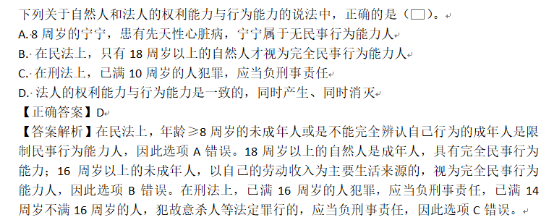 下列关于自然人和法人的权利能力与行为能力的说法中，正确的是（ ）。

A. 8 周岁的宁宁，患有先天性心脏病，宁宁属于无民事行为能力人

B. 在民法上，只有 18 周岁以上的自然人才视为完全民事行为能力人

C. 在刑法上，已满 10 周岁的人犯罪，应当负刑事责任

D. 法人的权利能力与行为能力是一致的，同时产生、同时消灭

【正确答案】D

【答案解析】在民法上，年龄 ≥8 周岁的未成年人或是不能完全辨认自己行为的成年人是限制民事行为能力人，因此选项 A 错误。18 周岁以上的自然人是成年人，具有完全民事行为能力；16 周岁以上的未成年人，以自己的劳动收入为主要生活来源的，视为完全民事行为能力人，因此选项 B 错误。在刑法上，已满 16 周岁的人犯罪，应当负刑事责任，已满 14 周岁不满 16 周岁的人，犯故意杀人等法定罪行的，应当负刑事责任，因此选项 C 错误。